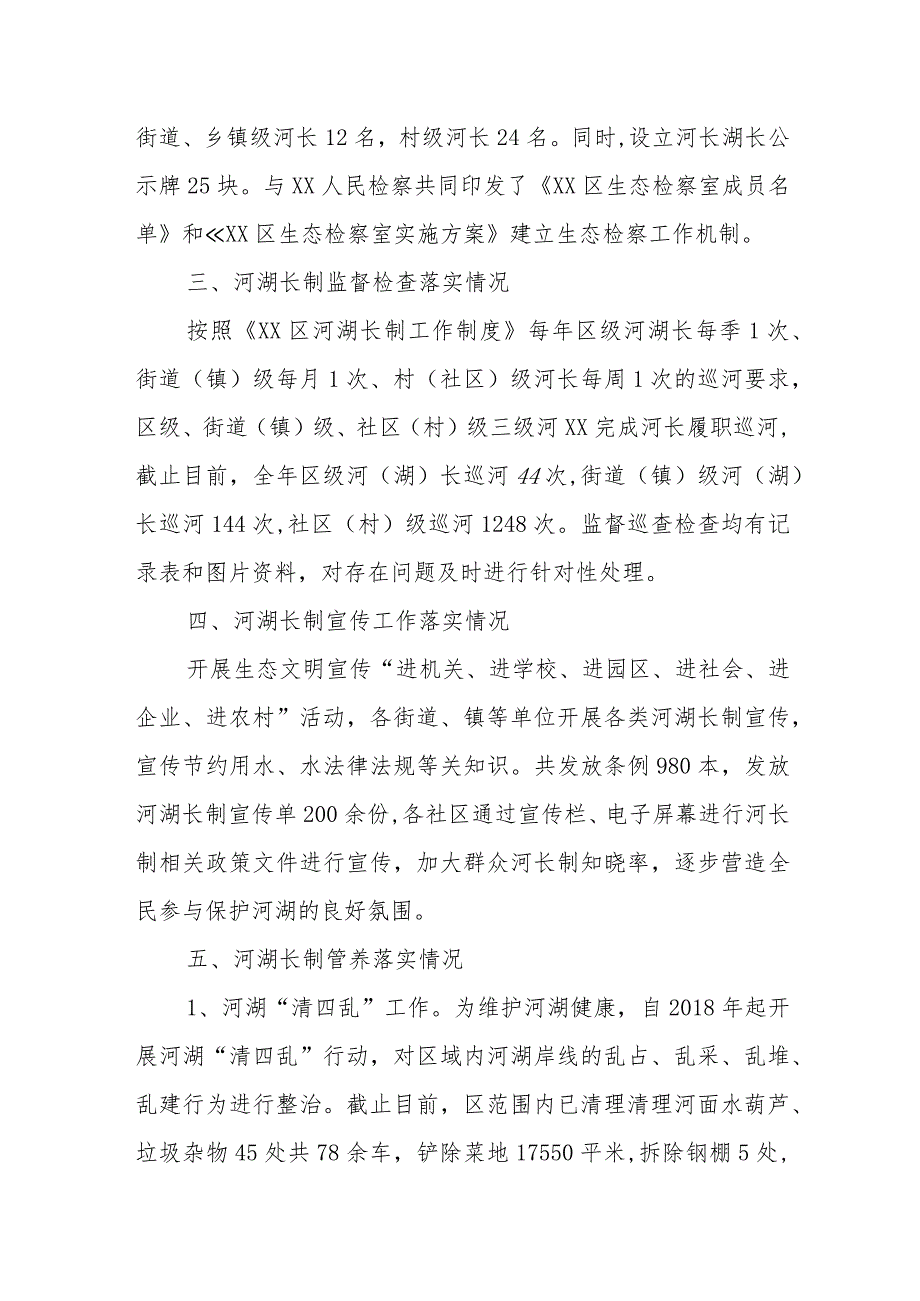 街道、乡镇级河长12名，村级河长24名。同时,设立河长湖长公示牌25块。与XX人民检察共同印发了《XX区生态检察室成员名单》和≪XX区生态检察室实施方案》建立生态检察工作机制。

三、河湖长制监督检查落实情况

按照《XX区河湖长制工作制度》每年区级河湖长每季1次、街道（镇）级每月1次、村（社区）级河长每周1次的巡河要求，区级、街道（镇）级、社区（村）级三级河XX完成河长履职巡河，截止目前，全年区级河（湖）长巡河44次,街道（镇）级河（湖）长巡河144次,社区（村）级巡河1248次。监督巡查检查均有记录表和图片资料，对存在问题及时进行针对性处理。

四、河湖长制宣传工作落实情况

开展生态文明宣传“进机关、进学校、进园区、进社会、进企业、进农村”活动，各街道、镇等单位开展各类河湖长制宣传，宣传节约用水、水法律法规等关知识。共发放条例980本，发放河湖长制宣传单200余份,各社区通过宣传栏、电子屏幕进行河长制相关政策文件进行宣传，加大群众河长制知晓率，逐步营造全民参与保护河湖的良好氛围。

五、河湖长制管养落实情况

1、河湖“清四乱”工作。为维护河湖健康，自2018年起开展河湖“清四乱”行动，对区域内河湖岸线的乱占、乱采、乱堆、乱建行为进行整治。截止目前，区范围内已清理清理河面水葫芦、垃圾杂物45处共78余车，铲除菜地17550平米,拆除钢棚5处,